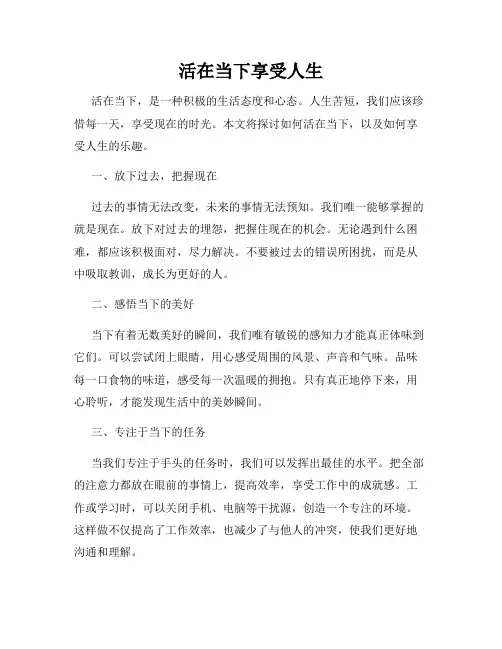 活在当下享受人生

活在当下，是一种积极的生活态度和心态。人生苦短，我们应该珍惜每一天，享受现在的时光。本文将探讨如何活在当下，以及如何享受人生的乐趣。

一、放下过去，把握现在

过去的事情无法改变，未来的事情无法预知。我们唯一能够掌握的就是现在。放下对过去的埋怨，把握住现在的机会。无论遇到什么困难，都应该积极面对，尽力解决。不要被过去的错误所困扰，而是从中吸取教训，成长为更好的人。

二、感悟当下的美好

当下有着无数美好的瞬间，我们唯有敏锐的感知力才能真正体味到它们。可以尝试闭上眼睛，用心感受周围的风景、声音和气味。品味每一口食物的味道，感受每一次温暖的拥抱。只有真正地停下来，用心聆听，才能发现生活中的美妙瞬间。

三、专注于当下的任务

当我们专注于手头的任务时，我们可以发挥出最佳的水平。把全部的注意力都放在眼前的事情上，提高效率，享受工作中的成就感。工作或学习时，可以关闭手机、电脑等干扰源，创造一个专注的环境。这样做不仅提高了工作效率，也减少了与他人的冲突，使我们更好地沟通和理解。